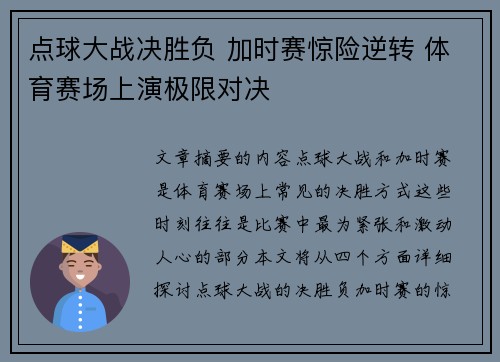 点球大战决胜负 加时赛惊险逆转 体育赛场上演极限对决

文章摘要的内容点球大战和加时赛是体育赛场上常见的决胜方式这些时刻往往是比赛中最为紧张和激动人心的部分本文将从四个方面详细探讨点球大战的决胜负加时赛的惊